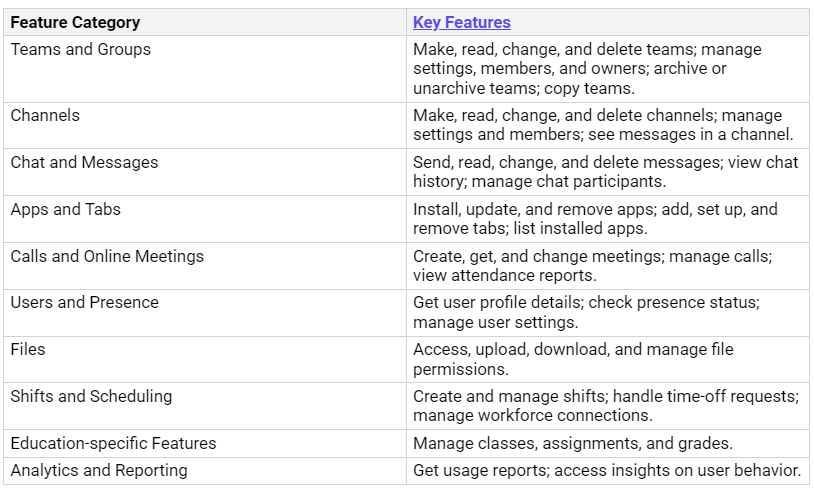 | Feature Category | Key Features |
|---|---|
| Teams and Groups | Make, read, change, and delete teams; manage settings, members, and owners; archive or unarchive teams; copy teams. |
| Channels | Make, read, change, and delete channels; manage settings and members; see messages in a channel. |
| Chat and Messages | Send, read, change, and delete messages; view chat history; manage chat participants. |
| Apps and Tabs | Install, update, and remove apps; add, set up, and remove tabs; list installed apps. |
| Calls and Online Meetings | Create, get, and change meetings; manage calls; view attendance reports. |
| Users and Presence | Get user profile details; check presence status; manage user settings. |
| Files | Access, upload, download, and manage file permissions. |
| Shifts and Scheduling | Create and manage shifts; handle time-off requests; manage workforce connections. |
| Education-specific Features | Manage classes, assignments, and grades. |
| Analytics and Reporting | Get usage reports; access insights on user behavior. |